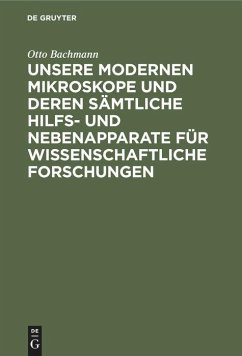 DE GRUYTER

Otto Bachmann

UNSERE MODERNEN MIKROSKOPE UND DEREN SÄMTLICHE HILFS- UND NEBENAPPARATE FÜR WISSENSCHAFTLICHE FORSCHUNGEN

DE
G